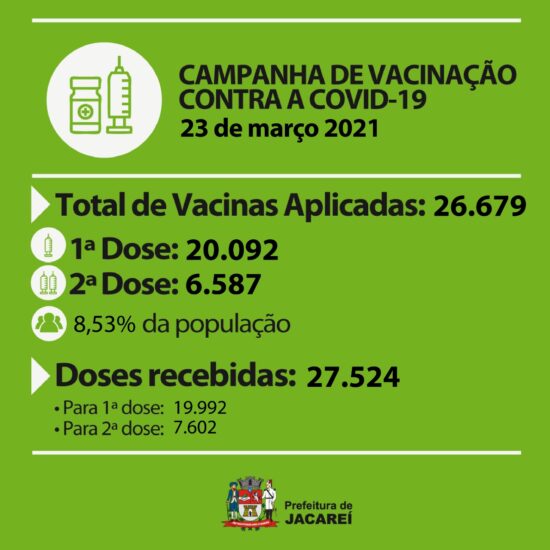 CAMPANHA DE VACINAÇÃO CONTRA A COVID-19
23 de março 2021

Total de Vacinas Aplicadas: 26.679

1ª Dose: 20.092

2ª Dose: 6.587

8,53% da população

Doses recebidas: 27.524

• Para 1ª dose: 19.992
• Para 2ª dose: 7.602

Prefeitura de
JACAREÍ